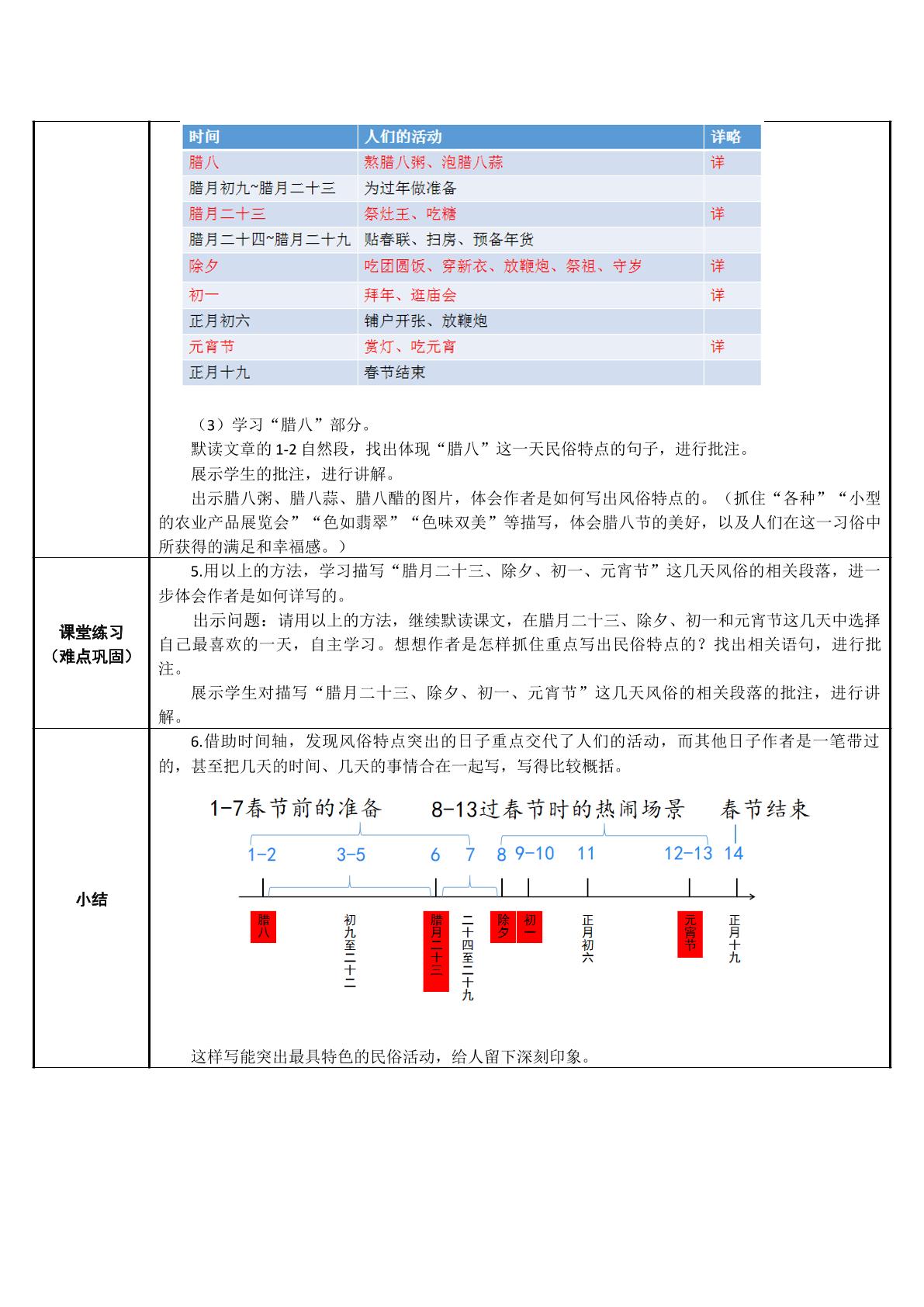 | 时间 | 人们的活动 | 详略 |
|---|---|---|
| 腊八 | 熬腊八粥、泡腊八蒜 | 详 |
| 腊月初九~腊月二十三 | 为过年做准备 | |
| 腊月二十三 | 祭灶王、吃糖 | 详 |
| 腊月二十四~腊月二十九 | 贴春联、扫房、预备年货 | |
| 除夕 | 吃团圆饭、穿新衣、放鞭炮、祭祖、守岁 | 详 |
| 初一 | 拜年、逛庙会 | 详 |
| 正月初六 | 铺户开张、放鞭炮 | |
| 元宵节 | 赏灯、吃元宵 | 详 |
| 正月十九 | 春节结束 | |

（3）学习“腊八”部分。

默读文章的1-2自然段，找出体现“腊八”这一天民俗特点的句子，进行批注。

展示学生的批注，进行讲解。

出示腊八粥、腊八蒜、腊八醋的图片，体会作者是如何写出风俗特点的。（抓住“各种”“小型的农业产品展览会”“色如翡翠”“色味双美”等描写，体会腊八节的美好，以及人们在这一习俗中所获得的满足和幸福感。）

课堂练习
（难点巩固）

5.用以上的方法，学习描写“腊月二十三、除夕、初一、元宵节”这几天风俗的相关段落，进一步体会作者是如何详写的。

出示问题：请用以上的方法，继续默读课文，在腊月二十三、除夕、初一和元宵节这几天中选择自己最喜欢的一天，自主学习。想想作者是怎样抓住重点写出民俗特点的？找出相关语句，进行批注。

展示学生对描写“腊月二十三、除夕、初一、元宵节”这几天风俗的相关段落的批注，进行讲解。

小结

6.借助时间轴，发现风俗特点突出的日子重点交代了人们的活动，而其他日子作者是一笔带过的，甚至把几天的时间、几天的事情合在一起写，写得比较概括。

1-7春节前的准备 8-13过春节时的热闹场景 春节结束

1-2 3-5 6 7 8 9-10 11 12-13 14

腊八 初九至二十二 腊月二十三 二十四至二十九 除夕 初一 正月初六 元宵节 正月十九

这样写能突出最具特色的民俗活动，给人留下深刻印象。